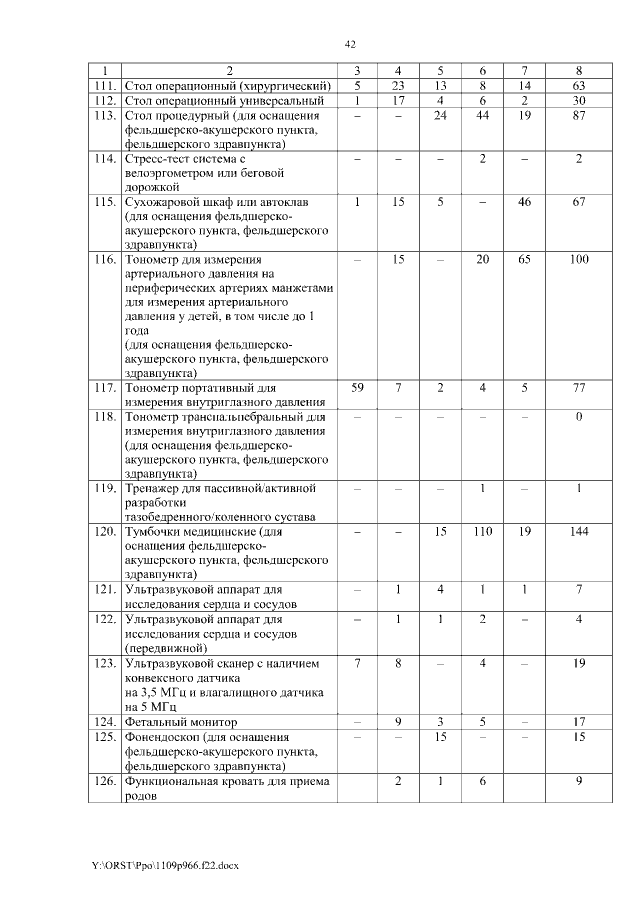 42

| 1 | 2 | 3 | 4 | 5 | 6 | 7 | 8 |
|---|---|---|---|---|---|---|---|
| 111. | Стол операционный (хирургический) | 5 | 23 | 13 | 8 | 14 | 63 |
| 112. | Стол операционный универсальный | 1 | 17 | 4 | 6 | 2 | 30 |
| 113. | Стол процедурный (для оснащения фельдшерско-акушерского пункта, фельдшерского здравпункта) | – | – | 24 | 44 | 19 | 87 |
| 114. | Стресс-тест система с велоэргометром или беговой дорожкой | – | – | – | 2 | – | 2 |
| 115. | Сухожаровой шкаф или автоклав (для оснащения фельдшерско-акушерского пункта, фельдшерского здравпункта) | 1 | 15 | 5 | – | 46 | 67 |
| 116. | Тонометр для измерения артериального давления на периферических артериях манжетами для измерения артериального давления у детей, в том числе до 1 года (для оснащения фельдшерско-акушерского пункта, фельдшерского здравпункта) | – | 15 | – | 20 | 65 | 100 |
| 117. | Тонометр портативный для измерения внутриглазного давления | 59 | 7 | 2 | 4 | 5 | 77 |
| 118. | Тонометр транспальпебральный для измерения внутриглазного давления (для оснащения фельдшерско-акушерского пункта, фельдшерского здравпункта) | – | – | – | – | – | 0 |
| 119. | Тренажер для пассивной/активной разработки тазобедренного/коленного сустава | – | – | – | 1 | – | 1 |
| 120. | Тумбочки медицинские (для оснащения фельдшерско-акушерского пункта, фельдшерского здравпункта) | – | – | 15 | 110 | 19 | 144 |
| 121. | Ультразвуковой аппарат для исследования сердца и сосудов | – | 1 | 4 | 1 | 1 | 7 |
| 122. | Ультразвуковой аппарат для исследования сердца и сосудов (передвижной) | – | 1 | 1 | 2 | – | 4 |
| 123. | Ультразвуковой сканер с наличием конвексного датчика на 3,5 МГц и влагалищного датчика на 5 МГц | 7 | 8 | – | 4 | – | 19 |
| 124. | Фетальный монитор | – | 9 | 3 | 5 | – | 17 |
| 125. | Фонендоскоп (для оснащения фельдшерско-акушерского пункта, фельдшерского здравпункта) | – | – | 15 | – | – | 15 |
| 126. | Функциональная кровать для приема родов | | 2 | 1 | 6 | | 9 |

Y:\ORST\Ppo\1109p966.f22.docx